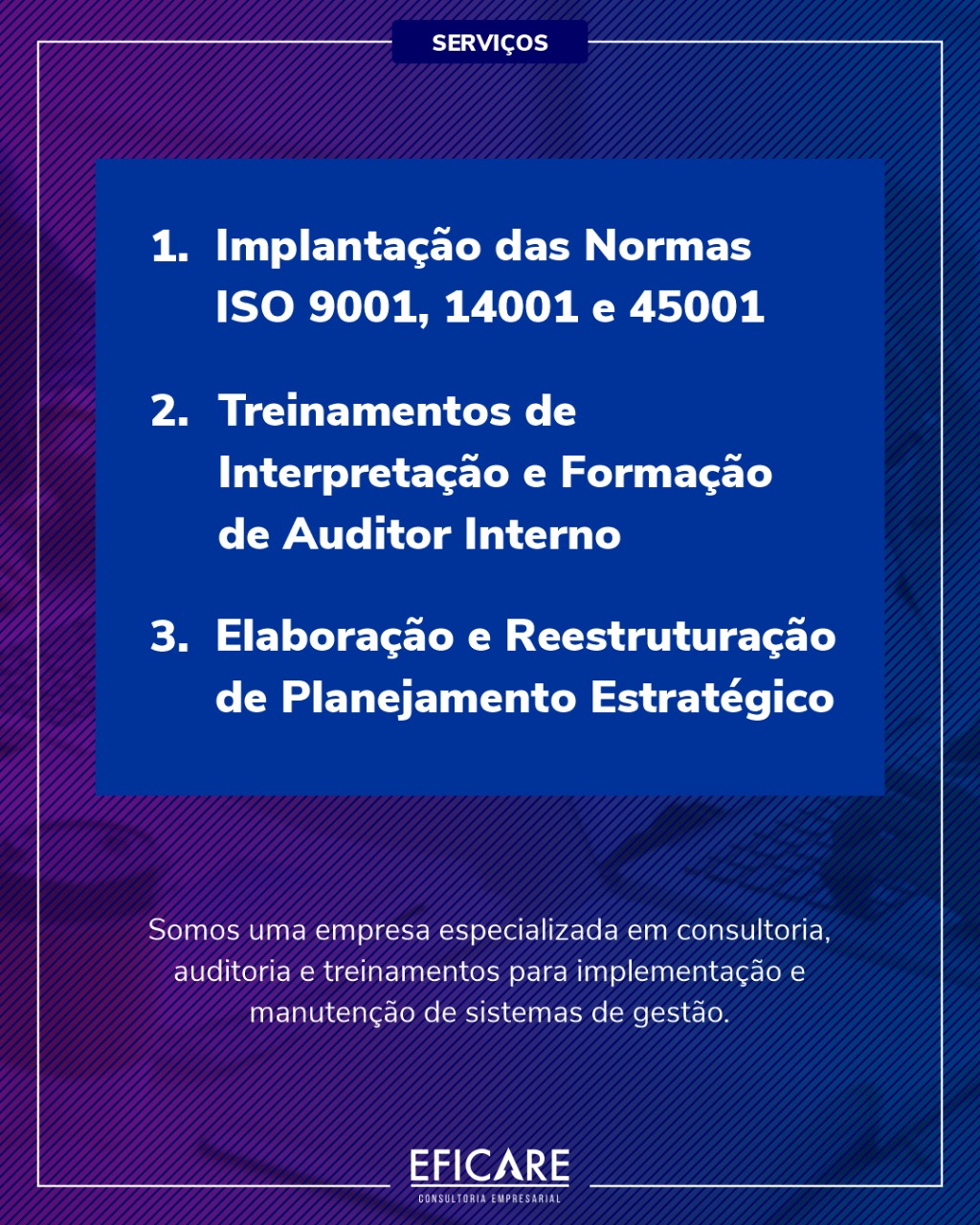 SERVIÇOS

1. Implantação das Normas ISO 9001, 14001 e 45001

2. Treinamentos de Interpretação e Formação de Auditor Interno

3. Elaboração e Reestruturação de Planejamento Estratégico

Somos uma empresa especializada em consultoria, auditoria e treinamentos para implementação e manutenção de sistemas de gestão.

EFICARE
CONSULTORIA EMPRESARIAL